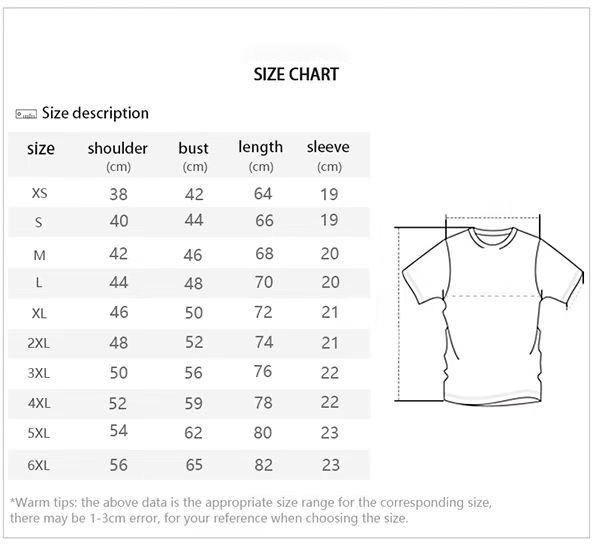 SIZE CHART

Size description

| size | shoulder (cm) | bust (cm) | length (cm) | sleeve (cm) |
|---|---|---|---|---|
| XS | 38 | 42 | 64 | 19 |
| S | 40 | 44 | 66 | 19 |
| M | 42 | 46 | 68 | 20 |
| L | 44 | 48 | 70 | 20 |
| XL | 46 | 50 | 72 | 21 |
| 2XL | 48 | 52 | 74 | 21 |
| 3XL | 50 | 56 | 76 | 22 |
| 4XL | 52 | 59 | 78 | 22 |
| 5XL | 54 | 62 | 80 | 23 |
| 6XL | 56 | 65 | 82 | 23 |

*Warm tips: the above data is the appropriate size range for the corresponding size, there may be 1-3cm error, for your reference when choosing the size.